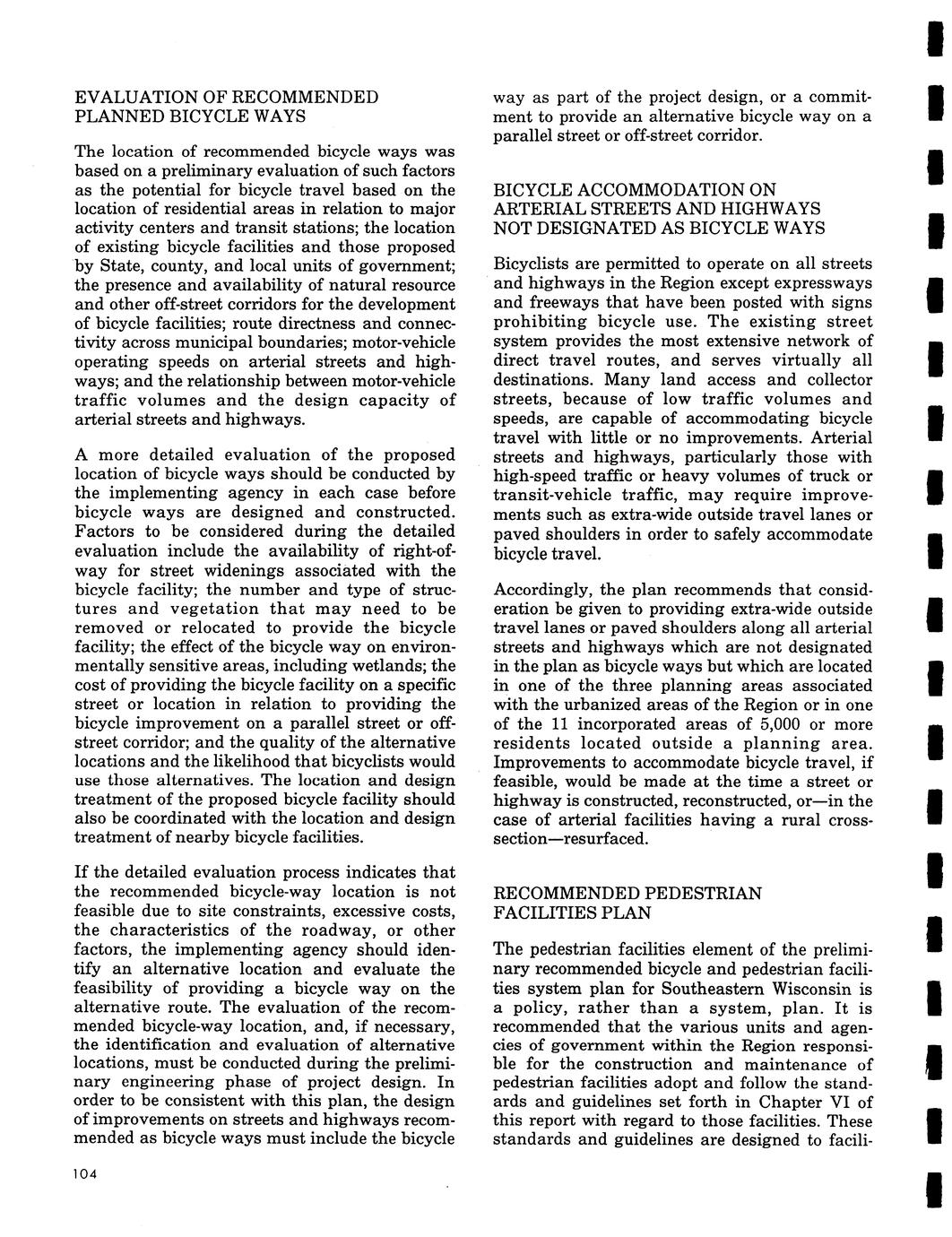 EVALUATION OF RECOMMENDED PLANNED BICYCLE WAYS

The location of recommended bicycle ways was based on a preliminary evaluation of such factors as the potential for bicycle travel based on the location of residential areas in relation to major activity centers and transit stations; the location of existing bicycle facilities and those proposed by State, county, and local units of government; the presence and availability of natural resource and other off-street corridors for the development of bicycle facilities; route directness and connectivity across municipal boundaries; motor-vehicle operating speeds on arterial streets and highways; and the relationship between motor-vehicle traffic volumes and the design capacity of arterial streets and highways.

A more detailed evaluation of the proposed location of bicycle ways should be conducted by the implementing agency in each case before bicycle ways are designed and constructed. Factors to be considered during the detailed evaluation include the availability of right-of-way for street widenings associated with the bicycle facility; the number and type of structures and vegetation that may need to be removed or relocated to provide the bicycle facility; the effect of the bicycle way on environmentally sensitive areas, including wetlands; the cost of providing the bicycle facility on a specific street or location in relation to providing the bicycle improvement on a parallel street or off-street corridor; and the quality of the alternative locations and the likelihood that bicyclists would use those alternatives. The location and design treatment of the proposed bicycle facility should also be coordinated with the location and design treatment of nearby bicycle facilities.

If the detailed evaluation process indicates that the recommended bicycle-way location is not feasible due to site constraints, excessive costs, the characteristics of the roadway, or other factors, the implementing agency should identify an alternative location and evaluate the feasibility of providing a bicycle way on the alternative route. The evaluation of the recommended bicycle-way location, and, if necessary, the identification and evaluation of alternative locations, must be conducted during the preliminary engineering phase of project design. In order to be consistent with this plan, the design of improvements on streets and highways recommended as bicycle ways must include the bicycle way as part of the project design, or a commitment to provide an alternative bicycle way on a parallel street or off-street corridor.

BICYCLE ACCOMMODATION ON ARTERIAL STREETS AND HIGHWAYS NOT DESIGNATED AS BICYCLE WAYS

Bicyclists are permitted to operate on all streets and highways in the Region except expressways and freeways that have been posted with signs prohibiting bicycle use. The existing street system provides the most extensive network of direct travel routes, and serves virtually all destinations. Many land access and collector streets, because of low traffic volumes and speeds, are capable of accommodating bicycle travel with little or no improvements. Arterial streets and highways, particularly those with high-speed traffic or heavy volumes of truck or transit-vehicle traffic, may require improvements such as extra-wide outside travel lanes or paved shoulders in order to safely accommodate bicycle travel.

Accordingly, the plan recommends that consideration be given to providing extra-wide outside travel lanes or paved shoulders along all arterial streets and highways which are not designated in the plan as bicycle ways but which are located in one of the three planning areas associated with the urbanized areas of the Region or in one of the 11 incorporated areas of 5,000 or more residents located outside a planning area. Improvements to accommodate bicycle travel, if feasible, would be made at the time a street or highway is constructed, reconstructed, or—in the case of arterial facilities having a rural cross-section—resurfaced.

RECOMMENDED PEDESTRIAN FACILITIES PLAN

The pedestrian facilities element of the preliminary recommended bicycle and pedestrian facilities system plan for Southeastern Wisconsin is a policy, rather than a system, plan. It is recommended that the various units and agencies of government within the Region responsible for the construction and maintenance of pedestrian facilities adopt and follow the standards and guidelines set forth in Chapter VI of this report with regard to those facilities. These standards and guidelines are designed to facili-

104